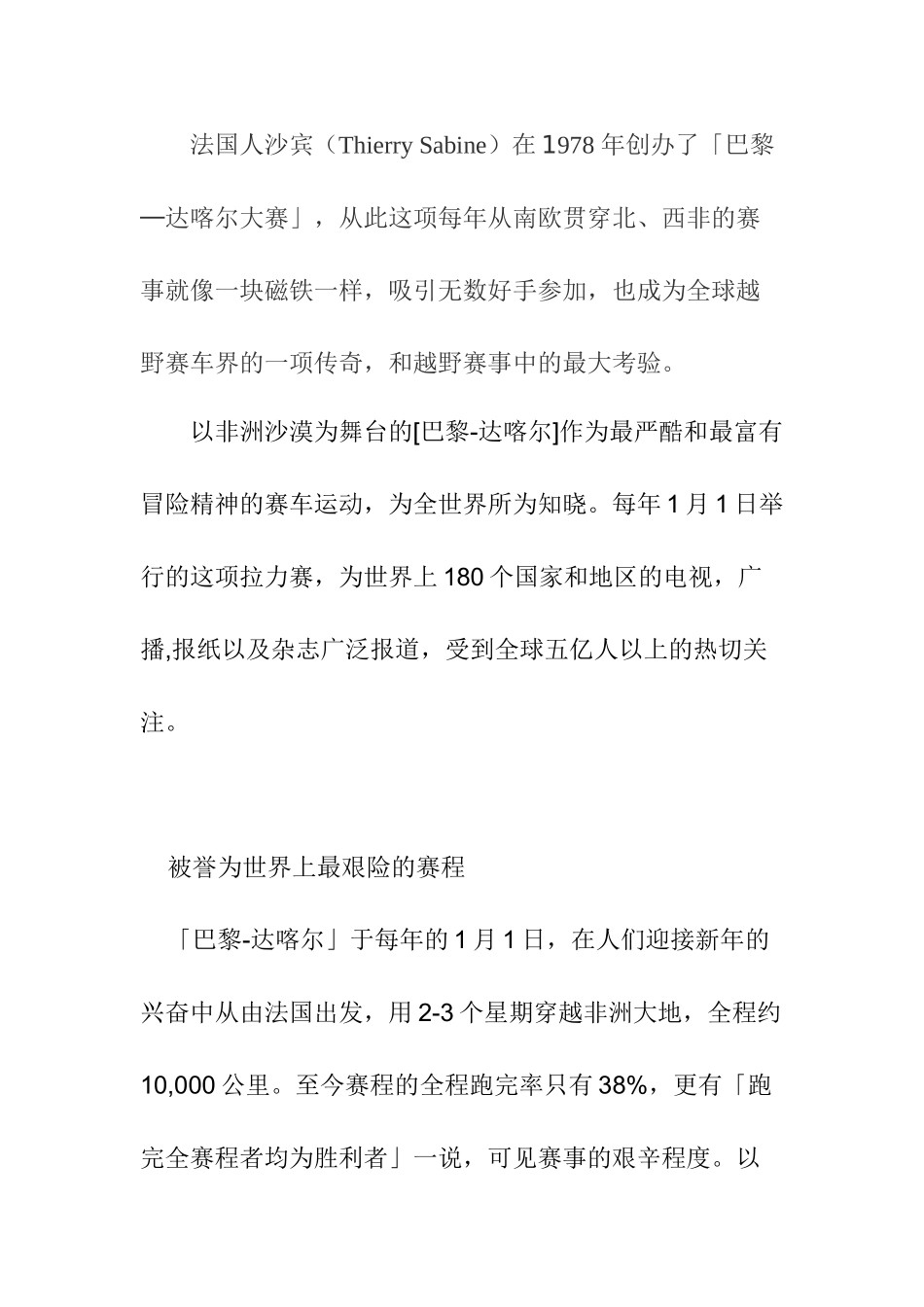 法国人沙宾（Thierry Sabine）在 1978 年创办了「巴黎—达喀尔大赛」，从此这项每年从南欧贯穿北、西非的赛事就像一块磁铁一样，吸引无数好手参加，也成为全球越野赛车界的一项传奇，和越野赛事中的最大考验。

以非洲沙漠为舞台的[巴黎-达喀尔]作为最严酷和最富有冒险精神的赛车运动，为全世界所为知晓。每年 1 月 1 日举行的这项拉力赛，为世界上 180 个国家和地区的电视，广播,报纸以及杂志广泛报道，受到全球五亿人以上的热切关注。

被誉为世界上最艰险的赛程

「巴黎-达喀尔」于每年的 1 月 1 日，在人们迎接新年的兴奋中从由法国出发，用 2-3 个星期穿越非洲大地，全程约 10,000 公里。至今赛程的全程跑完率只有 38%，更有「跑完全赛程者均为胜利者」一说，可见赛事的艰辛程度。以